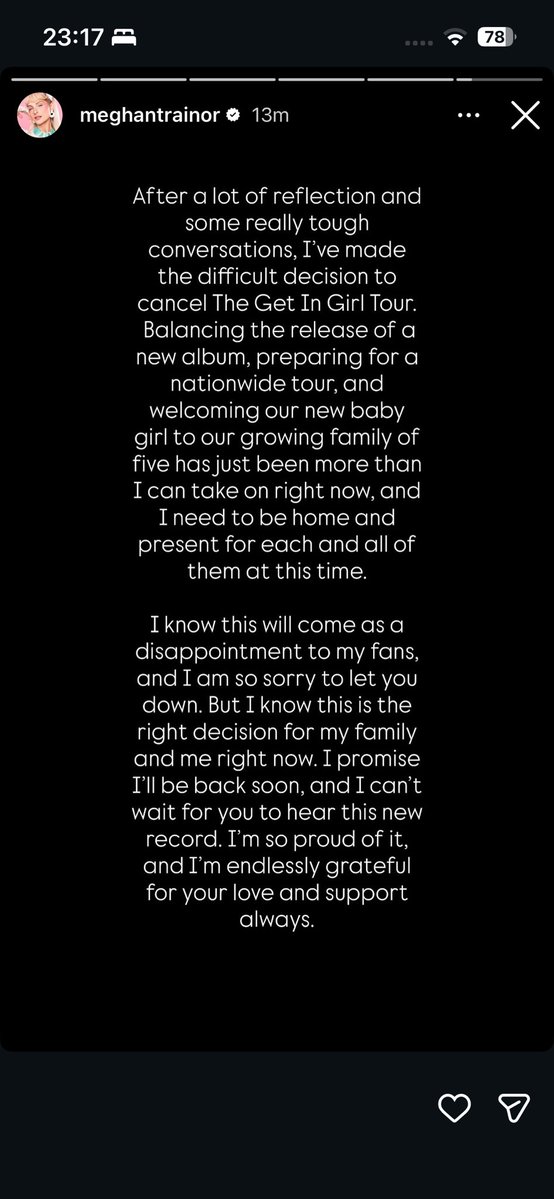 23:17

78

meghantrainor 13m

After a lot of reflection and some really tough conversations, I've made the difficult decision to cancel The Get In Girl Tour. Balancing the release of a new album, preparing for a nationwide tour, and welcoming our new baby girl to our growing family of five has just been more than I can take on right now, and I need to be home and present for each and all of them at this time.

I know this will come as a disappointment to my fans, and I am so sorry to let you down. But I know this is the right decision for my family and me right now. I promise I'll be back soon, and I can't wait for you to hear this new record. I'm so proud of it, and I'm endlessly grateful for your love and support always.